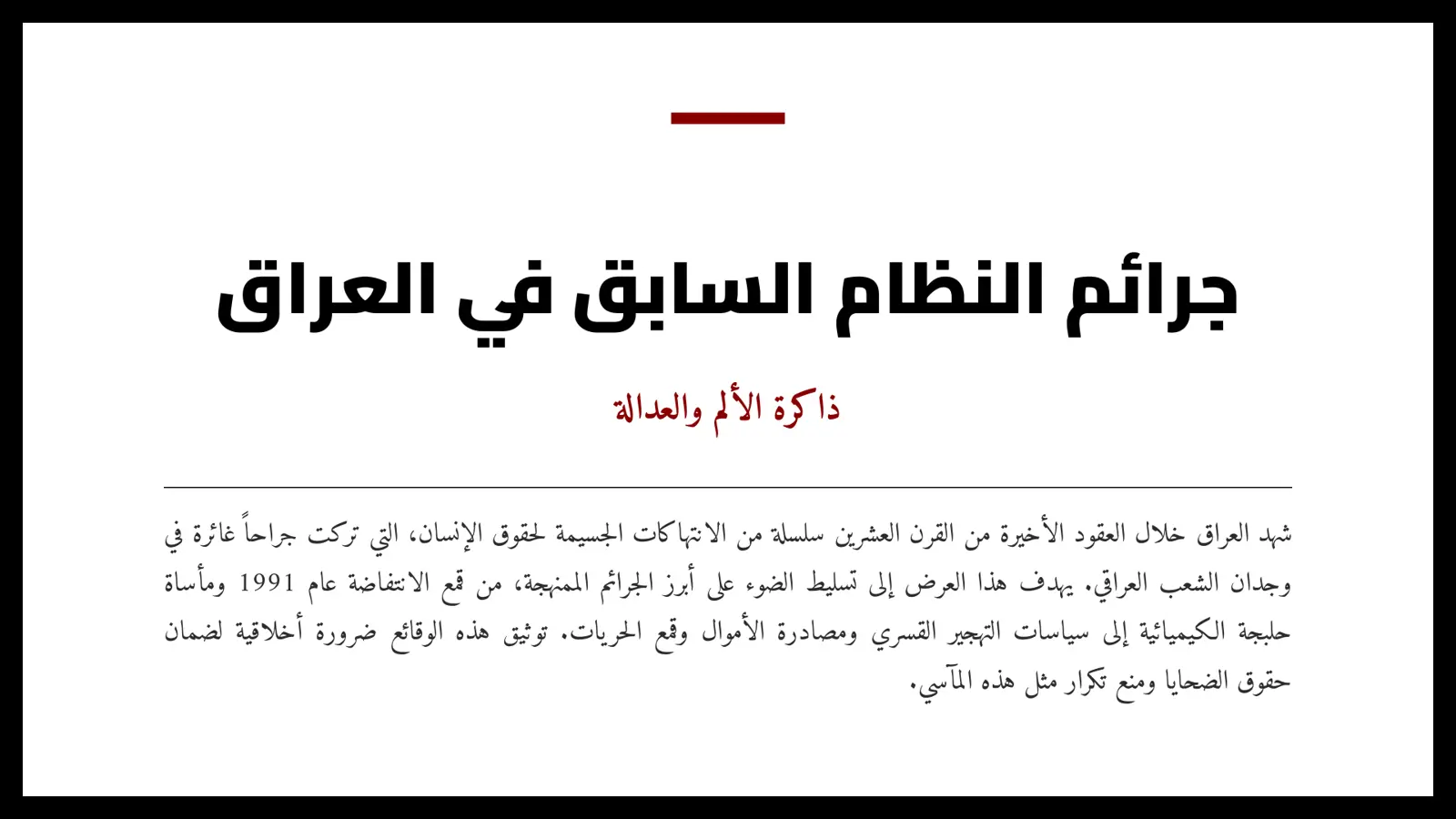 جرائم النظام السابق في العراق

ذاكرة الألم والعدالة

شهد العراق خلال العقود الأخيرة من القرن العشرين سلسلة من الانتهاكات الجسيمة لحقوق الإنسان، التي تركت جراحاً غائرة في وجدان الشعب العراقي. يهدف هذا العرض إلى تسليط الضوء على أبرز الجرائم الممنهجة، من قمع الانتفاضة عام 1991 ومأساة حلبجة الكيميائية إلى سياسات التهجير القسري ومصادرة الأموال وقمع الحريات. توثيق هذه الوقائع ضرورة أخلاقية لضمان حقوق الضحايا ومنع تكرار مثل هذه المآسي.